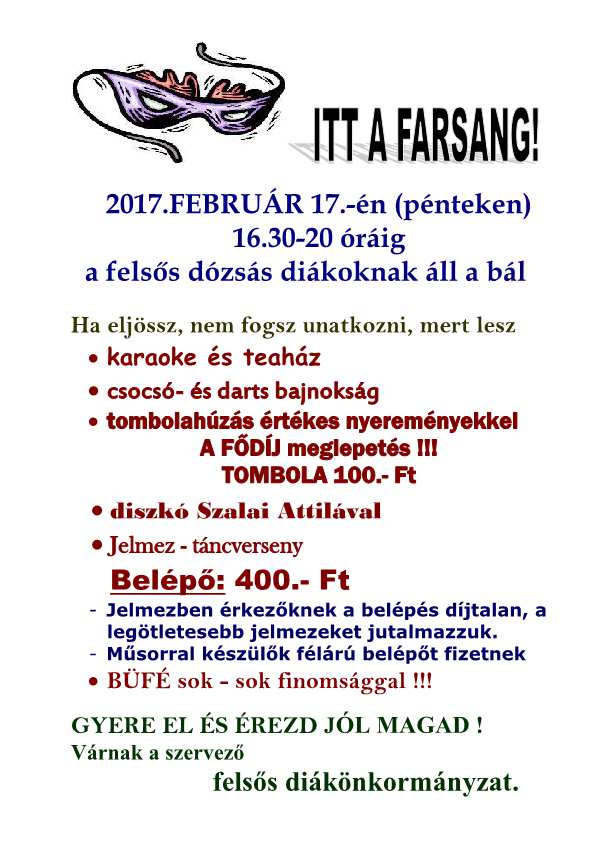 ITT A FARSANG!

2017.FEBRUÁR 17.-én (pénteken)
16.30-20 óráig
a felsős dózsás diákoknak áll a bál

Ha eljössz, nem fogsz unatkozni, mert lesz

• karaoke és teaház
• csocsó- és darts bajnokság
• tombolahúzás értékes nyereményekkel
A FŐDÍJ meglepetés !!!
TOMBOLA 100.- Ft
• diszkó Szalai Attilával
• Jelmez - táncverseny

Belépő: 400.- Ft

- Jelmezben érkezőknek a belépés díjtalan, a legötletesebb jelmezeket jutalmazzuk.
- Műsorral készülők félárú belépőt fizetnek
• BÜFÉ sok - sok finomsággal !!!

GYERE EL ÉS ÉREZD JÓL MAGAD !
Várnak a szervező
felsős diákönkormányzat.